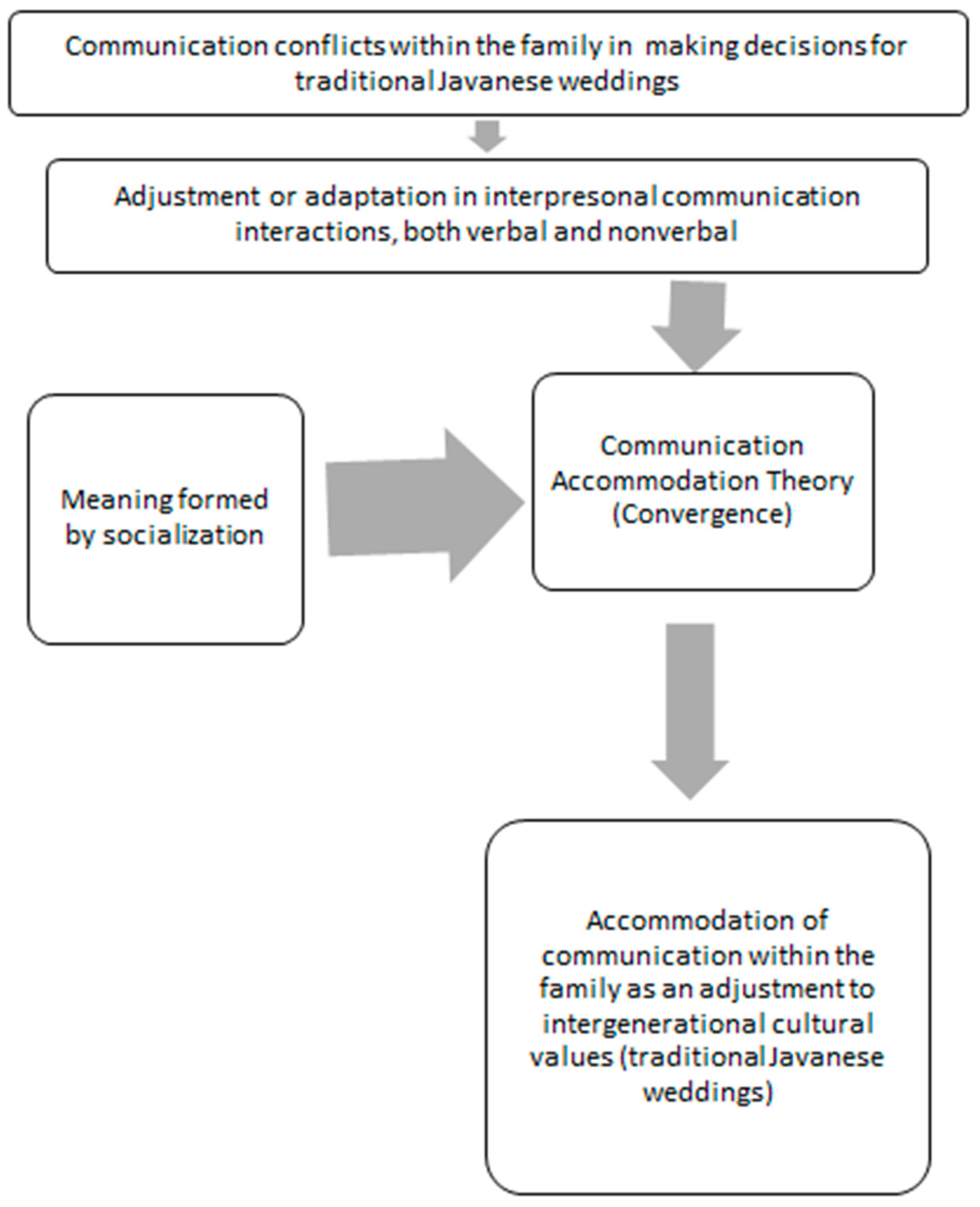 Communication conflicts within the family in making decisions for traditional Javanese weddings

Adjustment or adaptation in interpresonal communication interactions, both verbal and nonverbal

Meaning formed by socialization

Communication Accommodation Theory (Convergence)

Accommodation of communication within the family as an adjustment to intergenerational cultural values (traditional Javanese weddings)